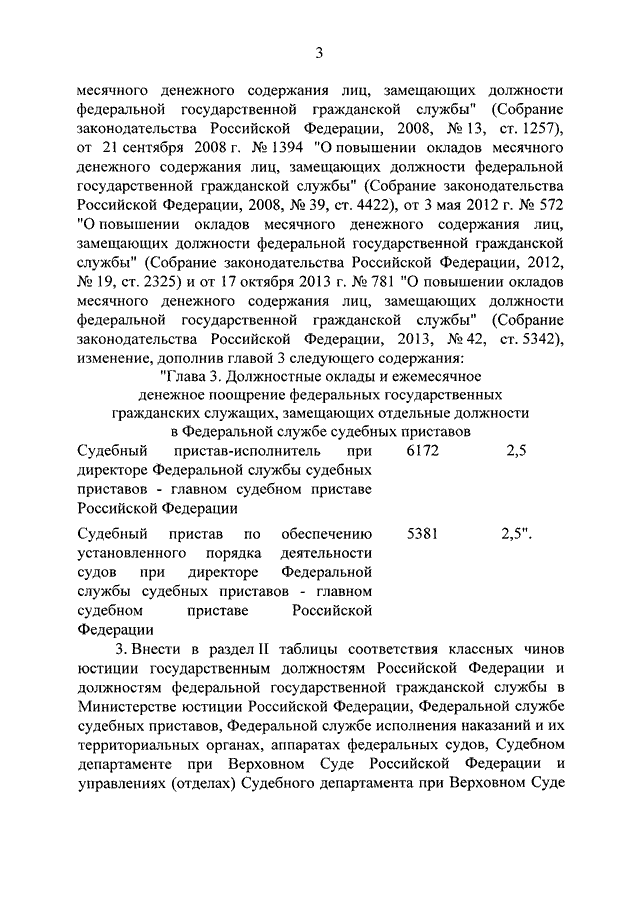 3

месячного денежного содержания лиц, замещающих должности федеральной государственной гражданской службы" (Собрание законодательства Российской Федерации, 2008, № 13, ст. 1257), от 21 сентября 2008 г. № 1394 "О повышении окладов месячного денежного содержания лиц, замещающих должности федеральной государственной гражданской службы" (Собрание законодательства Российской Федерации, 2008, № 39, ст. 4422), от 3 мая 2012 г. № 572 "О повышении окладов месячного денежного содержания лиц, замещающих должности федеральной государственной гражданской службы" (Собрание законодательства Российской Федерации, 2012, № 19, ст. 2325) и от 17 октября 2013 г. № 781 "О повышении окладов месячного денежного содержания лиц, замещающих должности федеральной государственной гражданской службы" (Собрание законодательства Российской Федерации, 2013, № 42, ст. 5342), изменение, дополнив главой 3 следующего содержания:

"Глава 3. Должностные оклады и ежемесячное денежное поощрение федеральных государственных гражданских служащих, замещающих отдельные должности в Федеральной службе судебных приставов

| | | |
|---|---|---|
| Судебный пристав-исполнитель при директоре Федеральной службы судебных приставов - главном судебном приставе Российской Федерации | 6172 | 2,5 |
| Судебный пристав по обеспечению установленного порядка деятельности судов при директоре Федеральной службы судебных приставов - главном судебном приставе Российской Федерации | 5381 | 2,5". |

3. Внести в раздел II таблицы соответствия классных чинов юстиции государственным должностям Российской Федерации и должностям федеральной государственной гражданской службы в Министерстве юстиции Российской Федерации, Федеральной службе судебных приставов, Федеральной службе исполнения наказаний и их территориальных органах, аппаратах федеральных судов, Судебном департаменте при Верховном Суде Российской Федерации и управлениях (отделах) Судебного департамента при Верховном Суде